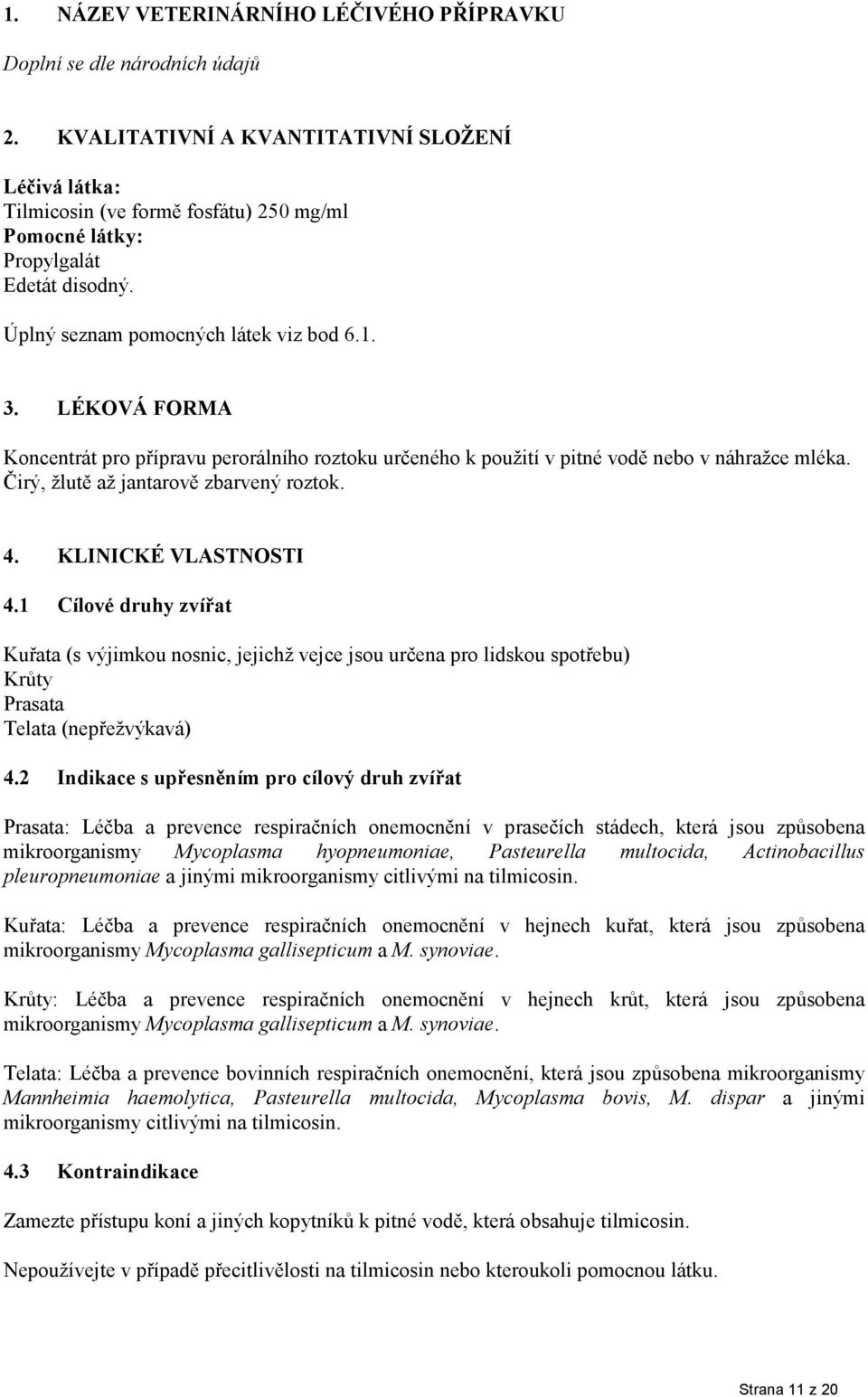 1. NÁZEV VETERINÁRNÍHO LÉČIVÉHO PŘÍPRAVKU

Doplní se dle národních údajů

2. KVALITATIVNÍ A KVANTITATIVNÍ SLOŽENÍ

Léčivá látka:
Tilmicosin (ve formě fosfátu) 250 mg/ml
Pomocné látky:
Propylgalát
Edetát disodný.

Úplný seznam pomocných látek viz bod 6.1.

3. LÉKOVÁ FORMA

Koncentrát pro přípravu perorálního roztoku určeného k použití v pitné vodě nebo v náhražce mléka. Čirý, žlutě až jantarově zbarvený roztok.

4. KLINICKÉ VLASTNOSTI

4.1 Cílové druhy zvířat

Kuřata (s výjimkou nosnic, jejichž vejce jsou určena pro lidskou spotřebu)
Krůty
Prasata
Telata (nepřežvýkavá)

4.2 Indikace s upřesněním pro cílový druh zvířat

Prasata: Léčba a prevence respiračních onemocnění v prasečích stádech, která jsou způsobena mikroorganismy Mycoplasma hyopneumoniae, Pasteurella multocida, Actinobacillus pleuropneumoniae a jinými mikroorganismy citlivými na tilmicosin.

Kuřata: Léčba a prevence respiračních onemocnění v hejnech kuřat, která jsou způsobena mikroorganismy Mycoplasma gallisepticum a M. synoviae.

Krůty: Léčba a prevence respiračních onemocnění v hejnech krůt, která jsou způsobena mikroorganismy Mycoplasma gallisepticum a M. synoviae.

Telata: Léčba a prevence bovinních respiračních onemocnění, která jsou způsobena mikroorganismy Mannheimia haemolytica, Pasteurella multocida, Mycoplasma bovis, M. dispar a jinými mikroorganismy citlivými na tilmicosin.

4.3 Kontraindikace

Zamezte přístupu koní a jiných kopytníků k pitné vodě, která obsahuje tilmicosin.

Nepoužívejte v případě přecitlivělosti na tilmicosin nebo kteroukoli pomocnou látku.

Strana 11 z 20